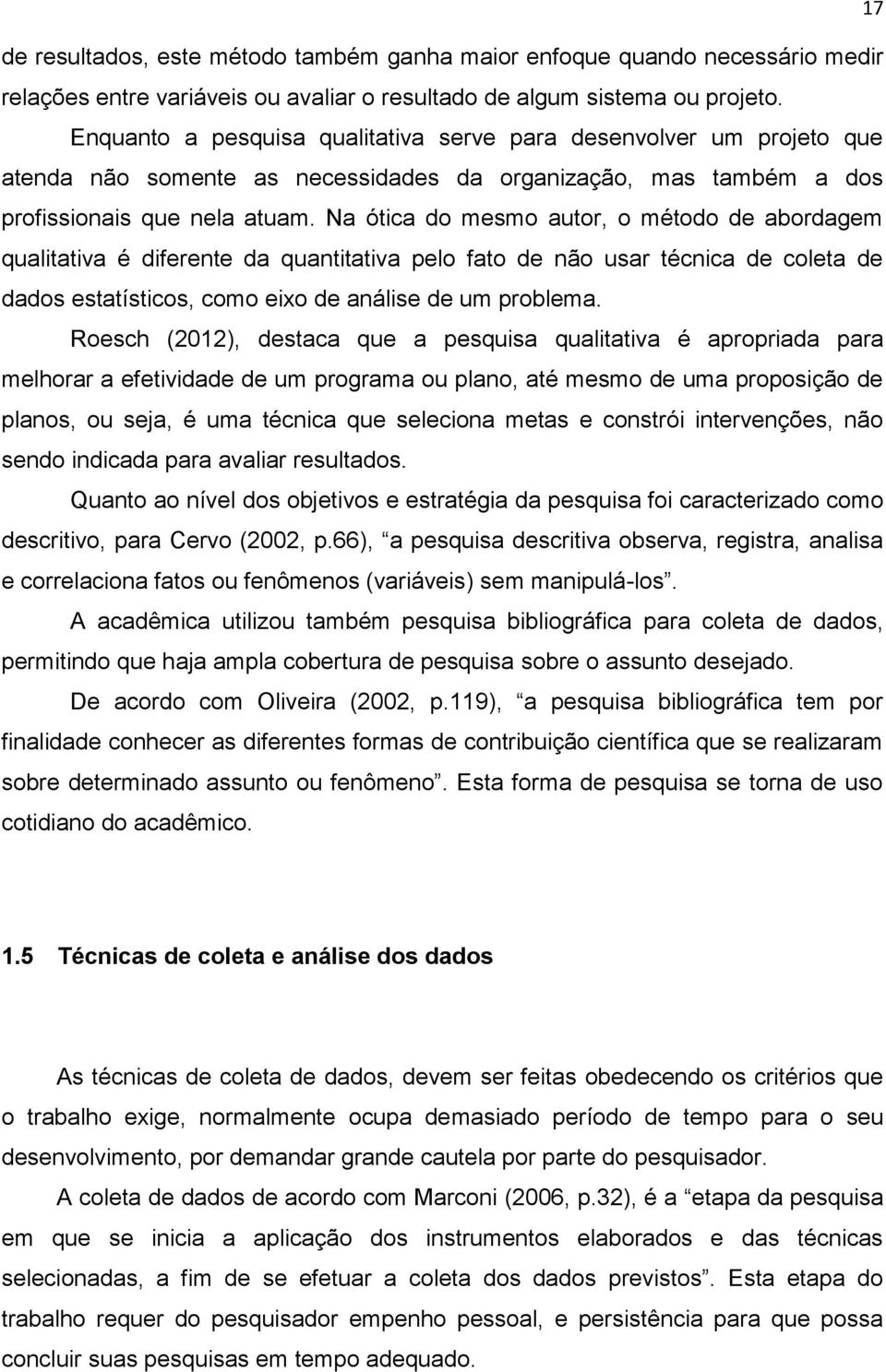 17

de resultados, este método também ganha maior enfoque quando necessário medir relações entre variáveis ou avaliar o resultado de algum sistema ou projeto.

Enquanto a pesquisa qualitativa serve para desenvolver um projeto que atenda não somente as necessidades da organização, mas também a dos profissionais que nela atuam. Na ótica do mesmo autor, o método de abordagem qualitativa é diferente da quantitativa pelo fato de não usar técnica de coleta de dados estatísticos, como eixo de análise de um problema.

Roesch (2012), destaca que a pesquisa qualitativa é apropriada para melhorar a efetividade de um programa ou plano, até mesmo de uma proposição de planos, ou seja, é uma técnica que seleciona metas e constrói intervenções, não sendo indicada para avaliar resultados.

Quanto ao nível dos objetivos e estratégia da pesquisa foi caracterizado como descritivo, para Cervo (2002, p.66), “a pesquisa descritiva observa, registra, analisa e correlaciona fatos ou fenômenos (variáveis) sem manipulá-los”.

A acadêmica utilizou também pesquisa bibliográfica para coleta de dados, permitindo que haja ampla cobertura de pesquisa sobre o assunto desejado.

De acordo com Oliveira (2002, p.119), “a pesquisa bibliográfica tem por finalidade conhecer as diferentes formas de contribuição científica que se realizaram sobre determinado assunto ou fenômeno”. Esta forma de pesquisa se torna de uso cotidiano do acadêmico.

1.5 Técnicas de coleta e análise dos dados

As técnicas de coleta de dados, devem ser feitas obedecendo os critérios que o trabalho exige, normalmente ocupa demasiado período de tempo para o seu desenvolvimento, por demandar grande cautela por parte do pesquisador.

A coleta de dados de acordo com Marconi (2006, p.32), é a “etapa da pesquisa em que se inicia a aplicação dos instrumentos elaborados e das técnicas selecionadas, a fim de se efetuar a coleta dos dados previstos”. Esta etapa do trabalho requer do pesquisador empenho pessoal, e persistência para que possa concluir suas pesquisas em tempo adequado.